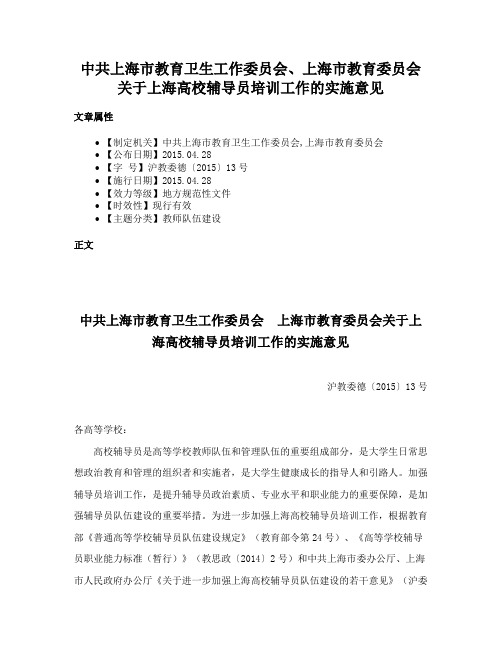 中共上海市教育卫生工作委员会、上海市教育委员会关于上海高校辅导员培训工作的实施意见

文章属性

• 【制定机关】中共上海市教育卫生工作委员会,上海市教育委员会
• 【公布日期】2015.04.28
• 【字 号】沪教委德〔2015〕13号
• 【施行日期】2015.04.28
• 【效力等级】地方规范性文件
• 【时效性】现行有效
• 【主题分类】教师队伍建设

正文

中共上海市教育卫生工作委员会 上海市教育委员会关于上海高校辅导员培训工作的实施意见

沪教委德〔2015〕13号

各高等学校：

高校辅导员是高等学校教师队伍和管理队伍的重要组成部分，是大学生日常思想政治教育和管理的组织者和实施者，是大学生健康成长的指导人和引路人。加强辅导员培训工作，是提升辅导员政治素质、专业水平和职业能力的重要保障，是加强辅导员队伍建设的重要举措。为进一步加强上海高校辅导员培训工作，根据教育部《普通高等学校辅导员队伍建设规定》（教育部令第24号）、《高等学校辅导员职业能力标准（暂行）》（教思政〔2014〕2号）和中共上海市委办公厅、上海市人民政府办公厅《关于进一步加强上海高校辅导员队伍建设的若干意见》（沪委